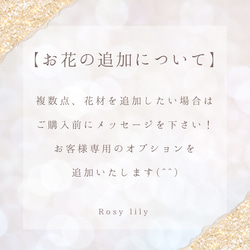 【お花の追加について】

複数点、花材を追加したい場合は

ご購入前にメッセージを下さい！

お客様専用のオプションを

追加いたします(^^)

Rosy lily